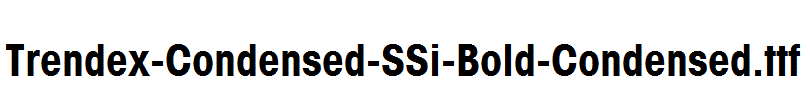 Trendex-Condensed-SSi-Bold-Condensed.ttf